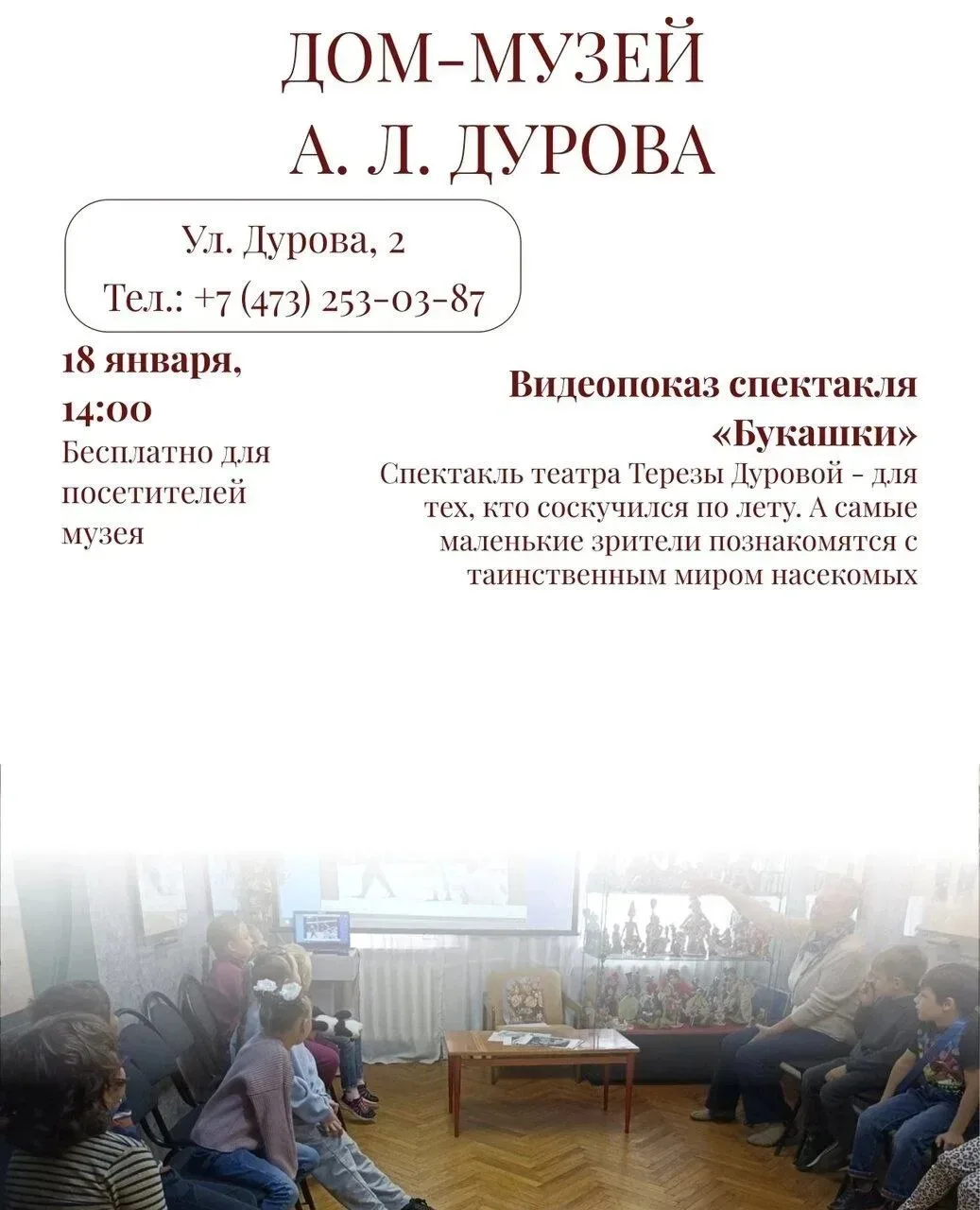 ДОМ-МУЗЕЙ
А. Л. ДУРОВА

Ул. Дурова, 2
Тел.: +7 (473) 253-03-87

18 января,
14:00
Бесплатно для посетителей музея

Видеопоказ спектакля «Букашки»
Спектакль театра Терезы Дуровой - для тех, кто соскучился по лету. А самые маленькие зрители познакомятся с таинственным миром насекомых